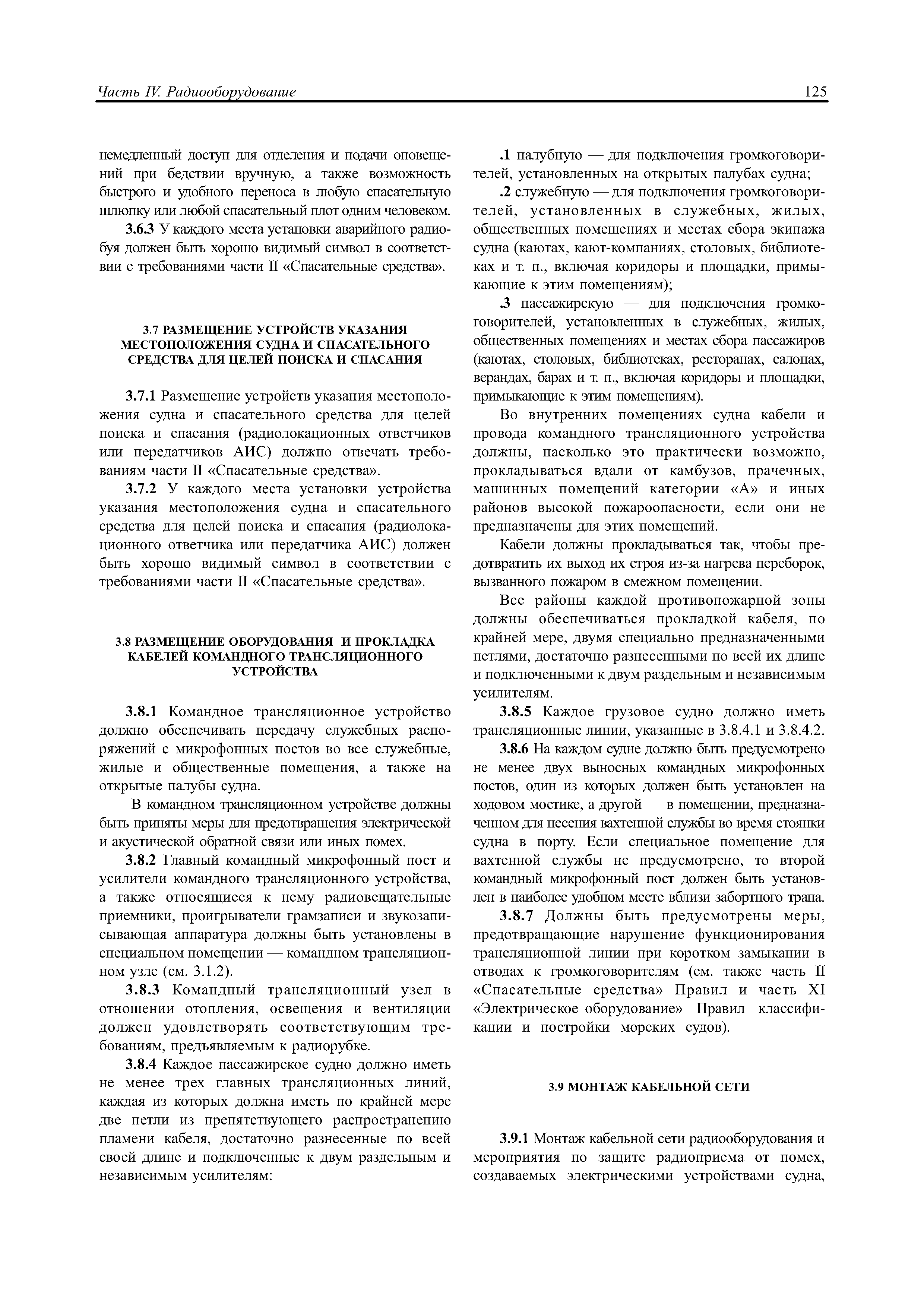 Часть IV. Радиооборудование

125

немедленный доступ для отделения и подачи оповещений при бедствии вручную, а также возможность быстрого и удобного переноса в любую спасательную шлюпку или любой спасательный плот одним человеком.

3.6.3 У каждого места установки аварийного радиобуя должен быть хорошо видимый символ в соответствии с требованиями части II «Спасательные средства».

3.7 РАЗМЕЩЕНИЕ УСТРОЙСТВ УКАЗАНИЯ МЕСТОПОЛОЖЕНИЯ СУДНА И СПАСАТЕЛЬНОГО СРЕДСТВА ДЛЯ ЦЕЛЕЙ ПОИСКА И СПАСАНИЯ

3.7.1 Размещение устройств указания местоположения судна и спасательного средства для целей поиска и спасания (радиолокационных ответчиков или передатчиков АИС) должно отвечать требованиям части II «Спасательные средства».

3.7.2 У каждого места установки устройства указания местоположения судна и спасательного средства для целей поиска и спасания (радиолокационного ответчика или передатчика АИС) должен быть хорошо видимый символ в соответствии с требованиями части II «Спасательные средства».

3.8 РАЗМЕЩЕНИЕ ОБОРУДОВАНИЯ И ПРОКЛАДКА КАБЕЛЕЙ КОМАНДНОГО ТРАНСЛЯЦИОННОГО УСТРОЙСТВА

3.8.1 Командное трансляционное устройство должно обеспечивать передачу служебных распоряжений с микрофонных постов во все служебные, жилые и общественные помещения, а также на открытые палубы судна.

В командном трансляционном устройстве должны быть приняты меры для предотвращения электрической и акустической обратной связи или иных помех.

3.8.2 Главный командный микрофонный пост и усилители командного трансляционного устройства, а также относящиеся к нему радиовещательные приемники, проигрыватели грамзаписи и звукозаписывающая аппаратура должны быть установлены в специальном помещении — командном трансляционном узле (см. 3.1.2).

3.8.3 Командный трансляционный узел в отношении отопления, освещения и вентиляции должен удовлетворять соответствующим требованиям, предъявляемым к радиорубке.

3.8.4 Каждое пассажирское судно должно иметь не менее трех главных трансляционных линий, каждая из которых должна иметь по крайней мере две петли из препятствующего распространению пламени кабеля, достаточно разнесенные по всей своей длине и подключенные к двум раздельным и независимым усилителям:

.1 палубную — для подключения громкоговорителей, установленных на открытых палубах судна;

.2 служебную — для подключения громкоговорителей, установленных в служебных, жилых, общественных помещениях и местах сбора экипажа судна (каютах, кают-компаниях, столовых, библиотеках и т. п., включая коридоры и площадки, примыкающие к этим помещениям);

.3 пассажирскую — для подключения громкоговорителей, установленных в служебных, жилых, общественных помещениях и местах сбора пассажиров (каютах, столовых, библиотеках, ресторанах, салонах, верандах, барах и т. п., включая коридоры и площадки, примыкающие к этим помещениям).

Во внутренних помещениях судна кабели и провода командного трансляционного устройства должны, насколько это практически возможно, прокладываться вдали от камбузов, прачечных, машинных помещений категории «А» и иных районов высокой пожароопасности, если они не предназначены для этих помещений.

Кабели должны прокладываться так, чтобы предотвратить их выход их строя из-за нагрева переборок, вызванного пожаром в смежном помещении.

Все районы каждой противопожарной зоны должны обеспечиваться прокладкой кабеля, по крайней мере, двумя специально предназначенными петлями, достаточно разнесенными по всей их длине и подключенными к двум раздельным и независимым усилителям.

3.8.5 Каждое грузовое судно должно иметь трансляционные линии, указанные в 3.8.4.1 и 3.8.4.2.

3.8.6 На каждом судне должно быть предусмотрено не менее двух выносных командных микрофонных постов, один из которых должен быть установлен на ходовом мостике, а другой — в помещении, предназначенном для несения вахтенной службы во время стоянки судна в порту. Если специальное помещение для вахтенной службы не предусмотрено, то второй командный микрофонный пост должен быть установлен в наиболее удобном месте вблизи забортного трапа.

3.8.7 Должны быть предусмотрены меры, предотвращающие нарушение функционирования трансляционной линии при коротком замыкании в отводах к громкоговорителям (см. также часть II «Спасательные средства» Правил и часть XI «Электрическое оборудование» Правил классификации и постройки морских судов).

3.9 МОНТАЖ КАБЕЛЬНОЙ СЕТИ

3.9.1 Монтаж кабельной сети радиооборудования и мероприятия по защите радиоприема от помех, создаваемых электрическими устройствами судна,